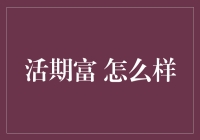 活期富 怎么样